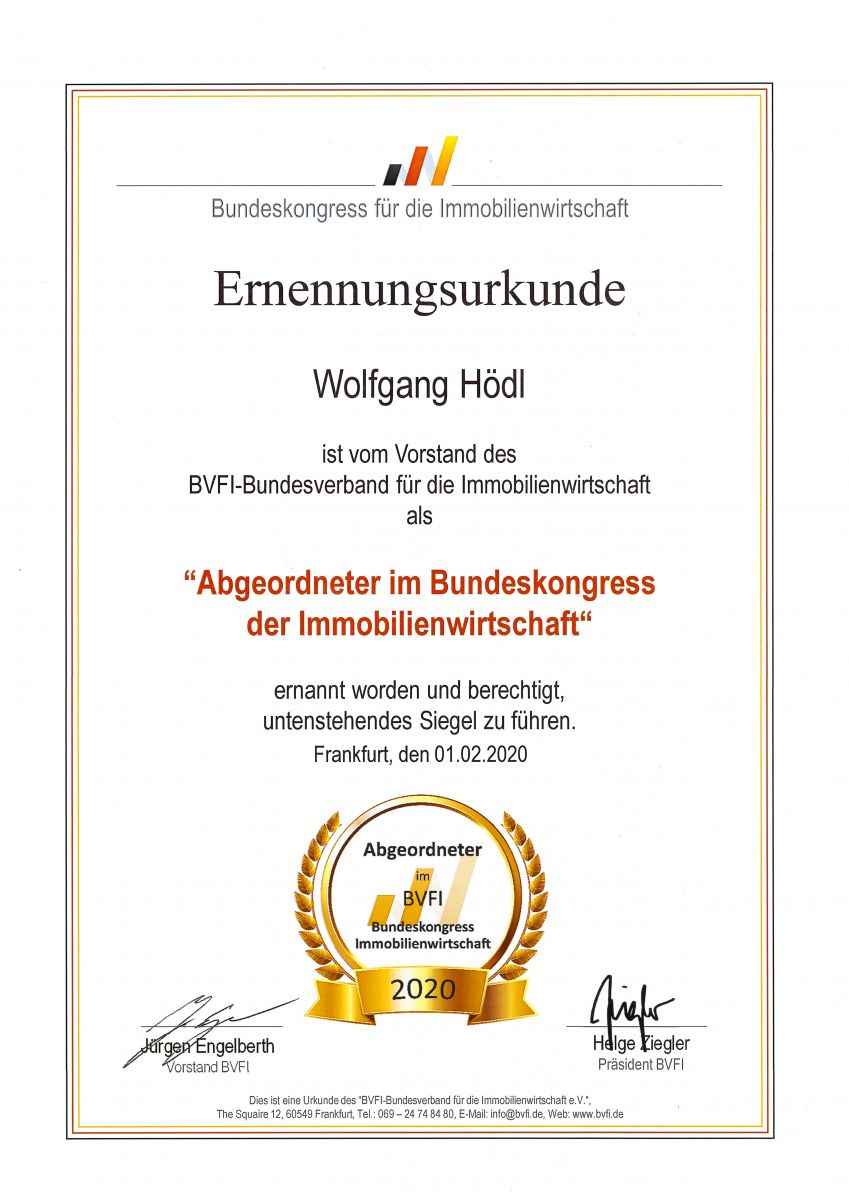 Bundeskongress für die Immobilienwirtschaft

Ernennungsurkunde

Wolfgang Hödl

ist vom Vorstand des BVFI-Bundesverband für die Immobilienwirtschaft als

“Abgeordneter im Bundeskongress der Immobilienwirtschaft“

ernannt worden und berechtigt, untenstehendes Siegel zu führen.

Frankfurt, den 01.02.2020

Abgeordneter im BVFI Bundeskongress Immobilienwirtschaft 2020

Jürgen Engelberth
Vorstand BVFI

Helge Ziegler
Präsident BVFI

Dies ist eine Urkunde des "BVFI-Bundesverband für die Immobilienwirtschaft e.V.", The Squaire 12, 60549 Frankfurt, Tel.: 069 – 24 74 84 80, E-Mail: info@bvfi.de, Web: www.bvfi.de